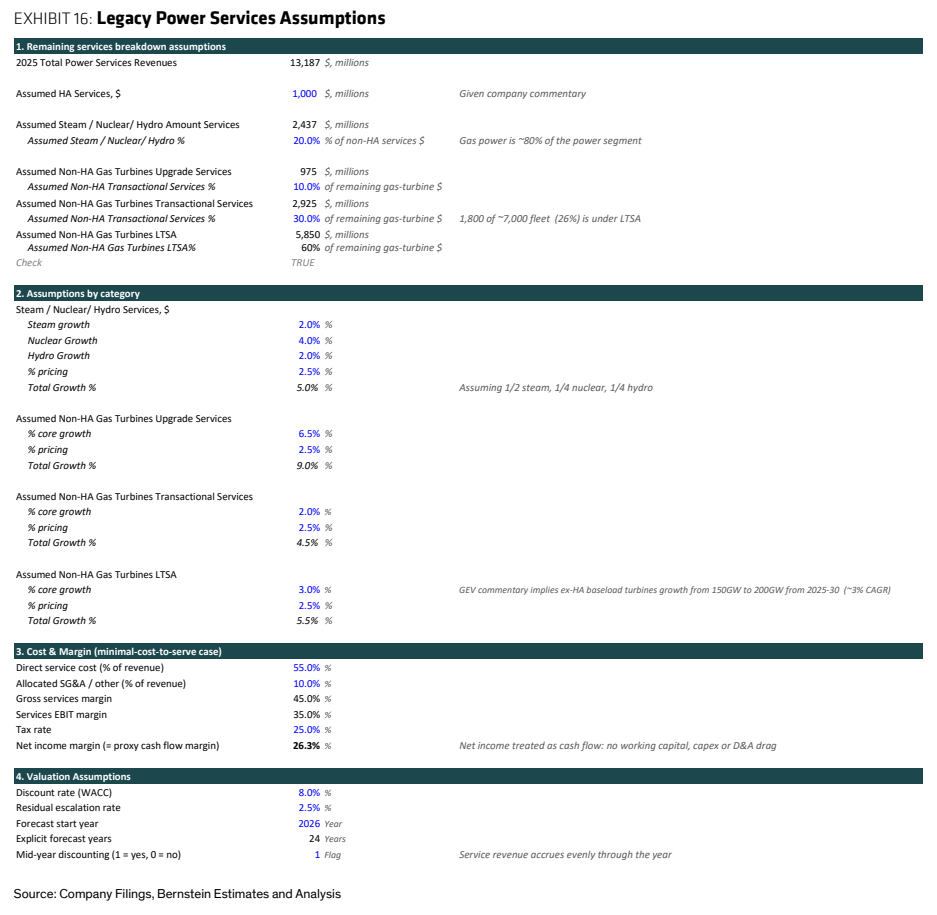 EXHIBIT 16: Legacy Power Services Assumptions

1. Remaining services breakdown assumptions

2025 Total Power Services Revenues 13,187 $, millions

Assumed HA Services, $ 1,000 $, millions Given company commentary

Assumed Steam / Nuclear/ Hydro Amount Services 2,437 $, millions
Assumed Steam / Nuclear/ Hydro % 20.0% % of non-HA services $ Gas power is ~80% of the power segment

Assumed Non-HA Gas Turbines Upgrade Services 975 $, millions
Assumed Non-HA Transactional Services % 10.0% of remaining gas-turbine $
Assumed Non-HA Gas Turbines Transactional Services 2,925 $, millions
Assumed Non-HA Transactional Services % 30.0% of remaining gas-turbine $ 1,800 of ~7,000 fleet (26%) is under LTSA
Assumed Non-HA Gas Turbines LTSA 5,850 $, millions
Assumed Non-HA Gas Turbines LTSA% 60% of remaining gas-turbine $
Check TRUE

2. Assumptions by category

Steam / Nuclear/ Hydro Services, $
Steam growth 2.0% %
Nuclear Growth 4.0% %
Hydro Growth 2.0% %
% pricing 2.5% %
Total Growth % 5.0% % Assuming 1/2 steam, 1/4 nuclear, 1/4 hydro

Assumed Non-HA Gas Turbines Upgrade Services
% core growth 6.5% %
% pricing 2.5% %
Total Growth % 9.0% %

Assumed Non-HA Gas Turbines Transactional Services
% core growth 2.0% %
% pricing 2.5% %
Total Growth % 4.5% %

Assumed Non-HA Gas Turbines LTSA
% core growth 3.0% % GEV commentary implies ex-HA baseload turbines growth from 150GW to 200GW from 2025-30 (~3% CAGR)
% pricing 2.5% %
Total Growth % 5.5% %

3. Cost & Margin (minimal-cost-to-serve case)

Direct service cost (% of revenue) 55.0% %
Allocated SG&A / other (% of revenue) 10.0% %
Gross services margin 45.0% %
Services EBIT margin 35.0% %
Tax rate 25.0% %
Net income margin (= proxy cash flow margin) 26.3% % Net income treated as cash flow: no working capital, capex or D&A drag

4. Valuation Assumptions

Discount rate (WACC) 8.0% %
Residual escalation rate 2.5% %
Forecast start year 2026 Year
Explicit forecast years 24 Years
Mid-year discounting (1 = yes, 0 = no) 1 Flag Service revenue accrues evenly through the year

Source: Company Filings, Bernstein Estimates and Analysis